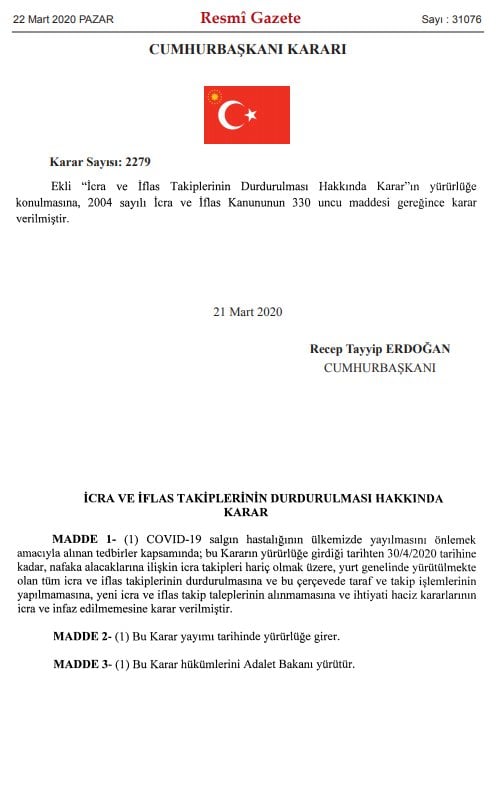 22 Mart 2020 PAZAR

Resmî Gazete

Sayı : 31076

CUMHURBAŞKANI KARARI

Karar Sayısı: 2279

Ekli "İcra ve İflas Takiplerinin Durdurulması Hakkında Karar"ın yürürlüğe konulmasına, 2004 sayılı İcra ve İflas Kanununun 330 uncu maddesi gereğince karar verilmiştir.

21 Mart 2020

Recep Tayyip ERDOĞAN
CUMHURBAŞKANI

İCRA VE İFLAS TAKİPLERİNİN DURDURULMASI HAKKINDA KARAR

MADDE 1- (1) COVID-19 salgın hastalığının ülkemizde yayılmasını önlemek amacıyla alınan tedbirler kapsamında; bu Kararın yürürlüğe girdiği tarihten 30/4/2020 tarihine kadar, nafaka alacaklarına ilişkin icra takipleri hariç olmak üzere, yurt genelinde yürütülmekte olan tüm icra ve iflas takiplerinin durdurulmasına ve bu çerçevede taraf ve takip işlemlerinin yapılmamasına, yeni icra ve iflas takip taleplerinin alınmamasına ve ihtiyati haciz kararlarının icra ve infaz edilmemesine karar verilmiştir.

MADDE 2- (1) Bu Karar yayımı tarihinde yürürlüğe girer.

MADDE 3- (1) Bu Karar hükümlerini Adalet Bakanı yürütür.